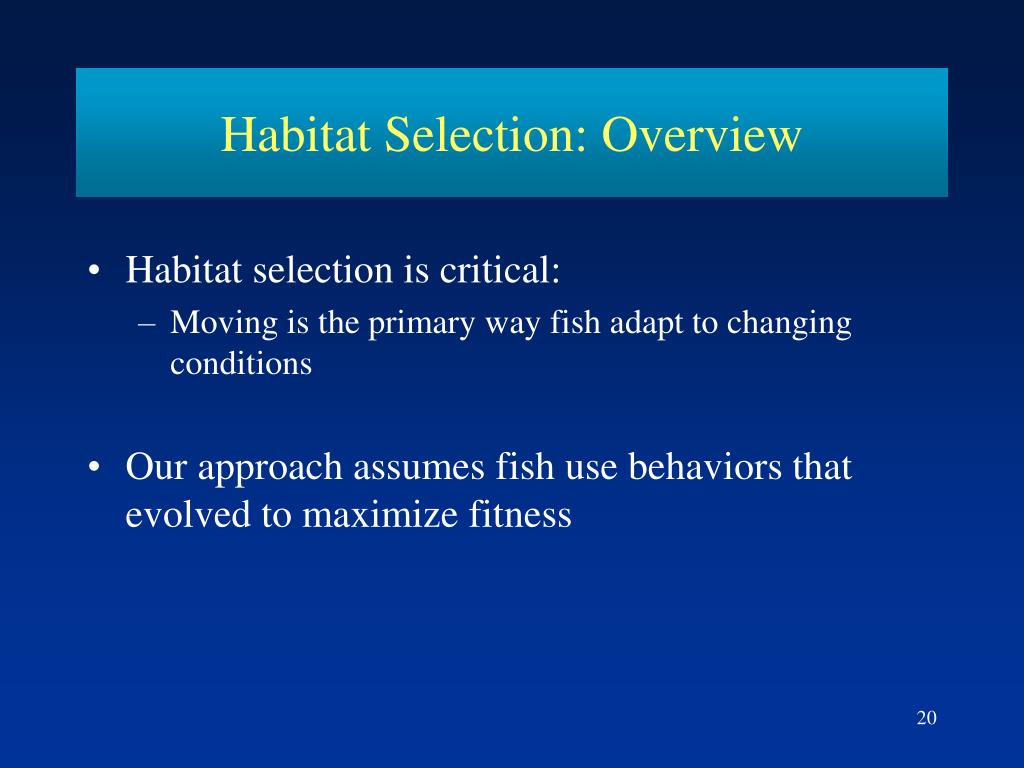 Habitat Selection: Overview

• Habitat selection is critical:
– Moving is the primary way fish adapt to changing conditions

• Our approach assumes fish use behaviors that evolved to maximize fitness

20